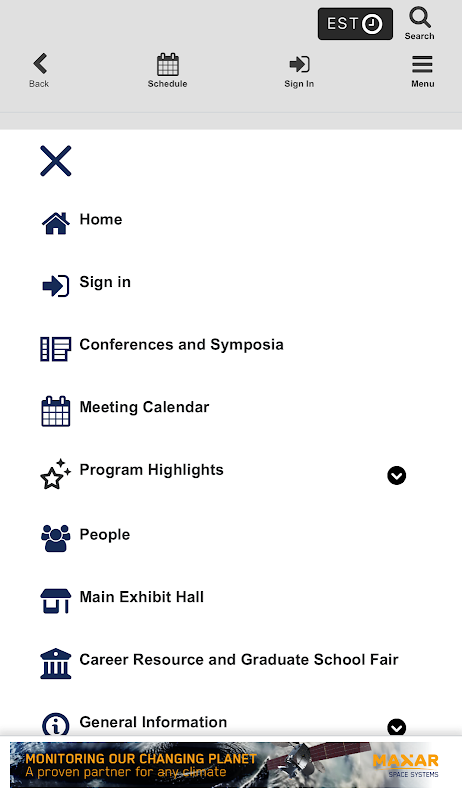 EST

Search

Back

Schedule

Sign In

Menu

Home

Sign in

Conferences and Symposia

Meeting Calendar

Program Highlights

People

Main Exhibit Hall

Career Resource and Graduate School Fair

General Information

MONITORING OUR CHANGING PLANET
A proven partner for any climate

MAXAR
SPACE SYSTEMS